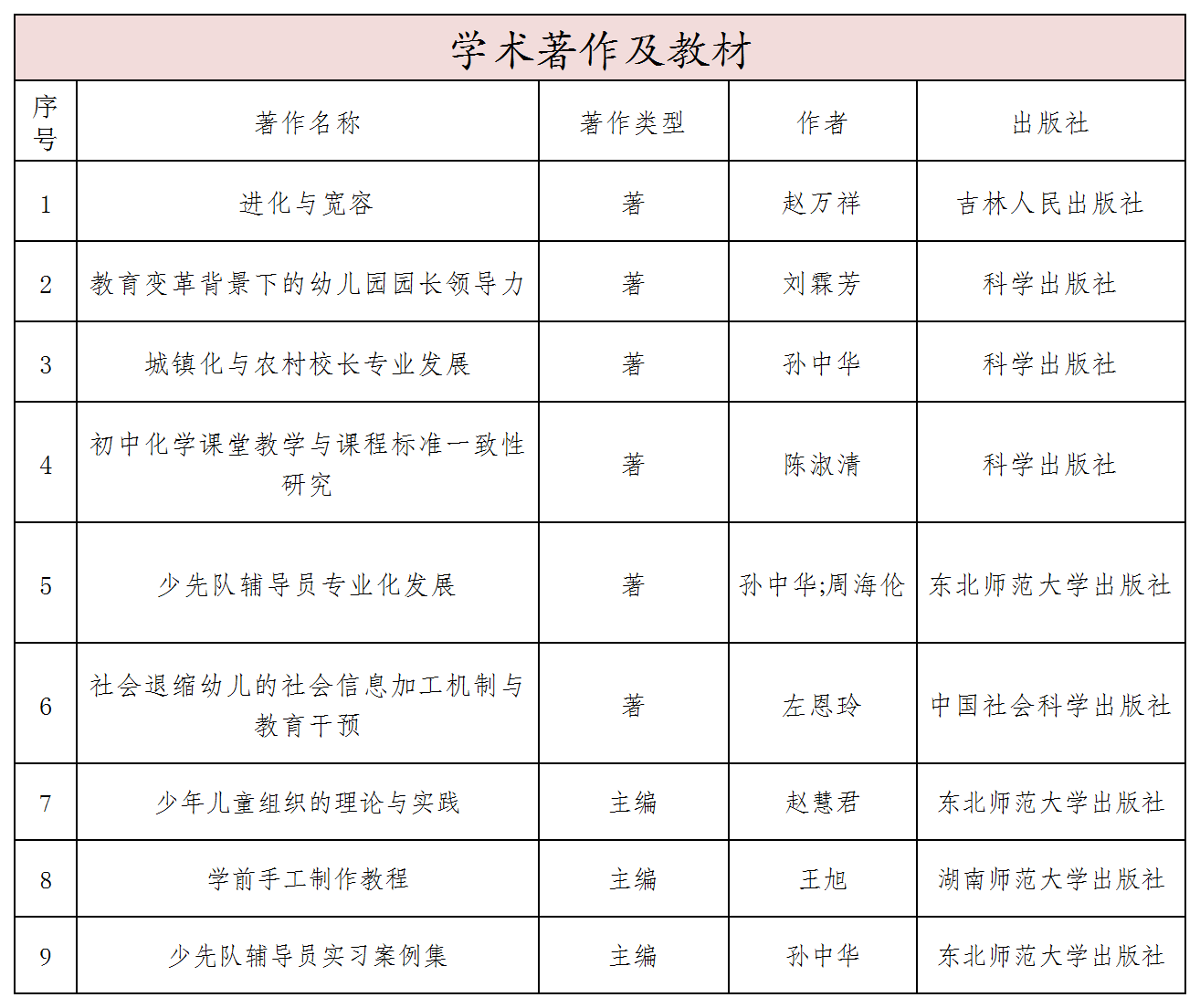 学术著作及教材

| 序号 | 著作名称 | 著作类型 | 作者 | 出版社 |
|---|---|---|---|---|
| 1 | 进化与宽容 | 著 | 赵万祥 | 吉林人民出版社 |
| 2 | 教育变革背景下的幼儿园园长领导力 | 著 | 刘霖芳 | 科学出版社 |
| 3 | 城镇化与农村校长专业发展 | 著 | 孙中华 | 科学出版社 |
| 4 | 初中化学课堂教学与课程标准一致性研究 | 著 | 陈淑清 | 科学出版社 |
| 5 | 少先队辅导员专业化发展 | 著 | 孙中华;周海伦 | 东北师范大学出版社 |
| 6 | 社会退缩幼儿的社会信息加工机制与教育干预 | 著 | 左恩玲 | 中国社会科学出版社 |
| 7 | 少年儿童组织的理论与实践 | 主编 | 赵慧君 | 东北师范大学出版社 |
| 8 | 学前手工制作教程 | 主编 | 王旭 | 湖南师范大学出版社 |
| 9 | 少先队辅导员实习案例集 | 主编 | 孙中华 | 东北师范大学出版社 |